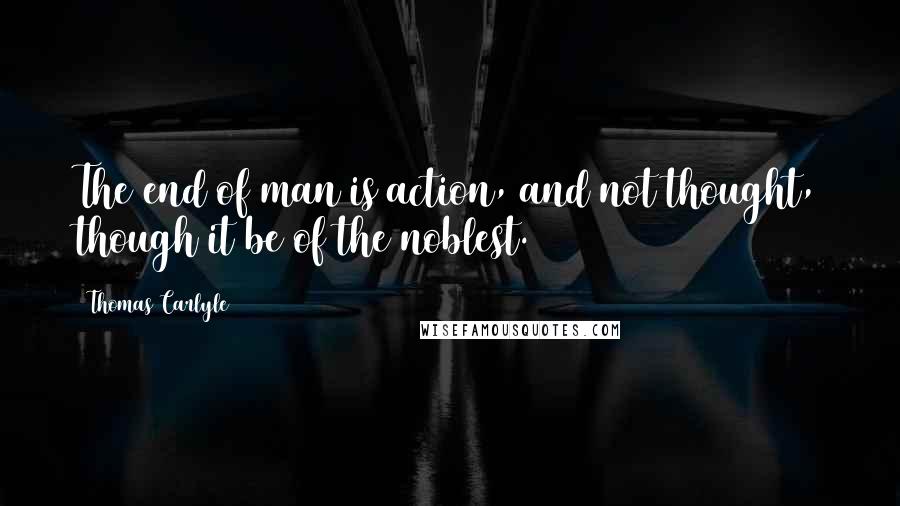 The end of man is action, and not thought, though it be of the noblest.

Thomas Carlyle

WISEFAMOUSQUOTES.COM